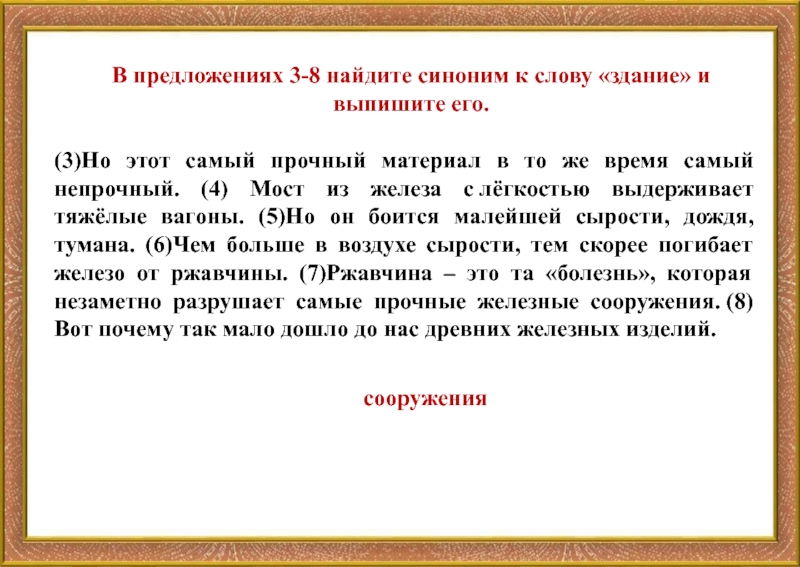 В предложениях 3-8 найдите синоним к слову «здание» и выпишите его.

(3)Но этот самый прочный материал в то же время самый непрочный. (4) Мост из железа с лёгкостью выдерживает тяжёлые вагоны. (5)Но он боится малейшей сырости, дождя, тумана. (6)Чем больше в воздухе сырости, тем скорее погибает железо от ржавчины. (7)Ржавчина – это та «болезнь», которая незаметно разрушает самые прочные железные сооружения. (8) Вот почему так мало дошло до нас древних железных изделий.

сооружения